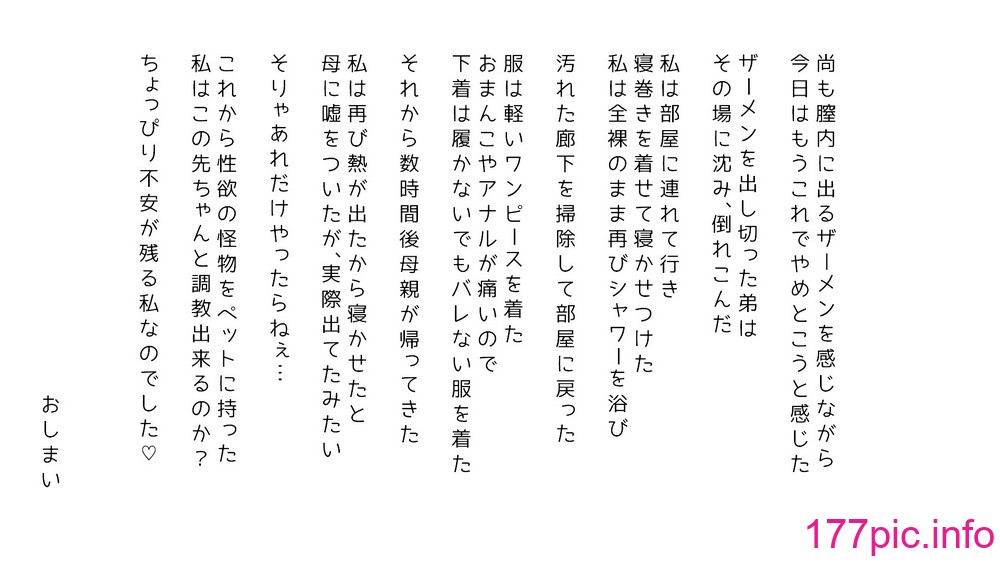 尚も膣内に出るザーメンを感じながら
今日はもうこれでやめとこうと感じた

ザーメンを出し切った弟は
その場に沈み、倒れこんだ

私は部屋に連れて行き
寝巻きを着せて寝かせつけた
私は全裸のまま再びシャワーを浴び

汚れた廊下を掃除して部屋に戻った

服は軽いワンピースを着た
おまんこやアナルが痛いので
下着は履かないでもバレない服を着た

それから数時間後母親が帰ってきた

私は再び熱が出たから寝かせたと
母に嘘をついたが、実際出てたみたい

そりゃあれだけやったらねぇ…

これから性欲の怪物をペットに持った
私はこの先ちゃんと調教出来るのか？

ちょっぴり不安が残る私なのでした♡

おしまい

177pic.info